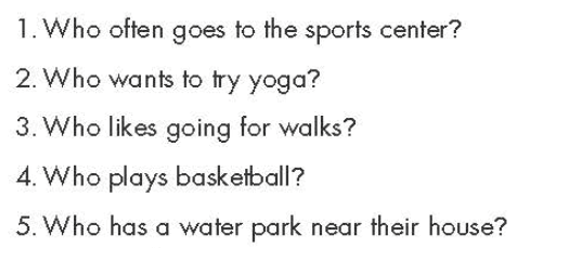 1. Who often goes to the sports center?

2. Who wants to try yoga?

3. Who likes going for walks?

4. Who plays basketball?

5. Who has a water park near their house?